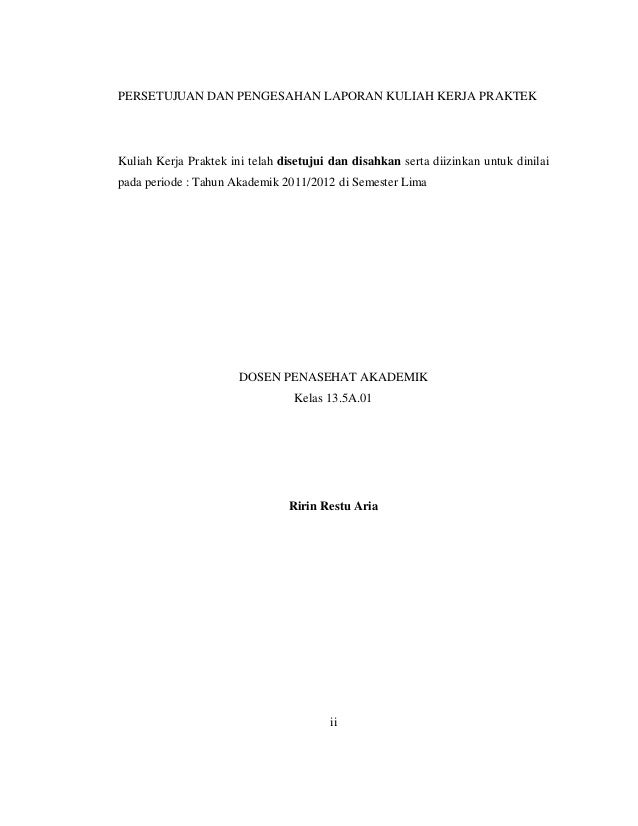 PERSETUJUAN DAN PENGESAHAN LAPORAN KULIAH KERJA PRAKTEK

Kuliah Kerja Praktek ini telah disetujui dan disahkan serta diizinkan untuk dinilai pada periode : Tahun Akademik 2011/2012 di Semester Lima

DOSEN PENASEHAT AKADEMIK
Kelas 13.5A.01

Ririn Restu Aria

ii